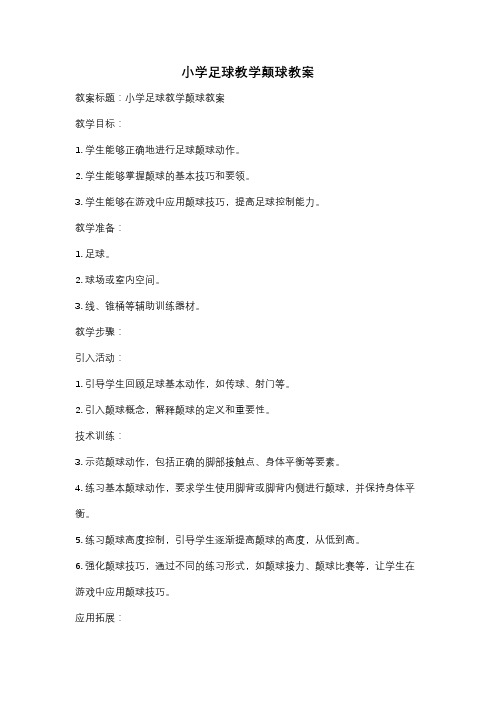 小学足球教学颠球教案

教案标题：小学足球教学颠球教案

教学目标：

1. 学生能够正确地进行足球颠球动作。

2. 学生能够掌握颠球的基本技巧和要领。

3. 学生能够在游戏中应用颠球技巧，提高足球控制能力。

教学准备：

1. 足球。

2. 球场或室内空间。

3. 线、锥桶等辅助训练器材。

教学步骤：

引入活动：

1. 引导学生回顾足球基本动作，如传球、射门等。

2. 引入颠球概念，解释颠球的定义和重要性。

技术训练：

3. 示范颠球动作，包括正确的脚部接触点、身体平衡等要素。

4. 练习基本颠球动作，要求学生使用脚背或脚背内侧进行颠球，并保持身体平衡。

5. 练习颠球高度控制，引导学生逐渐提高颠球的高度，从低到高。

6. 强化颠球技巧，通过不同的练习形式，如颠球接力、颠球比赛等，让学生在游戏中应用颠球技巧。

应用拓展：